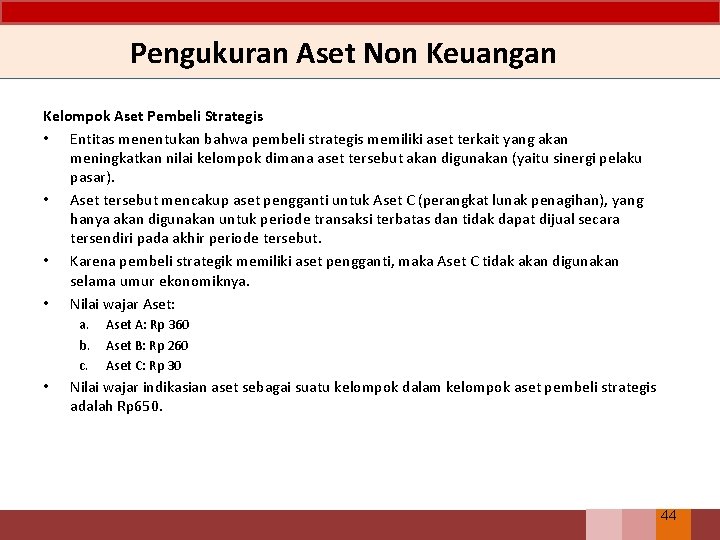 Pengukuran Aset Non Keuangan

Kelompok Aset Pembeli Strategis

• Entitas menentukan bahwa pembeli strategis memiliki aset terkait yang akan meningkatkan nilai kelompok dimana aset tersebut akan digunakan (yaitu sinergi pelaku pasar).

• Aset tersebut mencakup aset pengganti untuk Aset C (perangkat lunak penagihan), yang hanya akan digunakan untuk periode transaksi terbatas dan tidak dapat dijual secara tersendiri pada akhir periode tersebut.

• Karena pembeli strategik memiliki aset pengganti, maka Aset C tidak akan digunakan selama umur ekonomiknya.

• Nilai wajar Aset:
a. Aset A: Rp 360
b. Aset B: Rp 260
c. Aset C: Rp 30

• Nilai wajar indikasian aset sebagai suatu kelompok dalam kelompok aset pembeli strategis adalah Rp650.

44